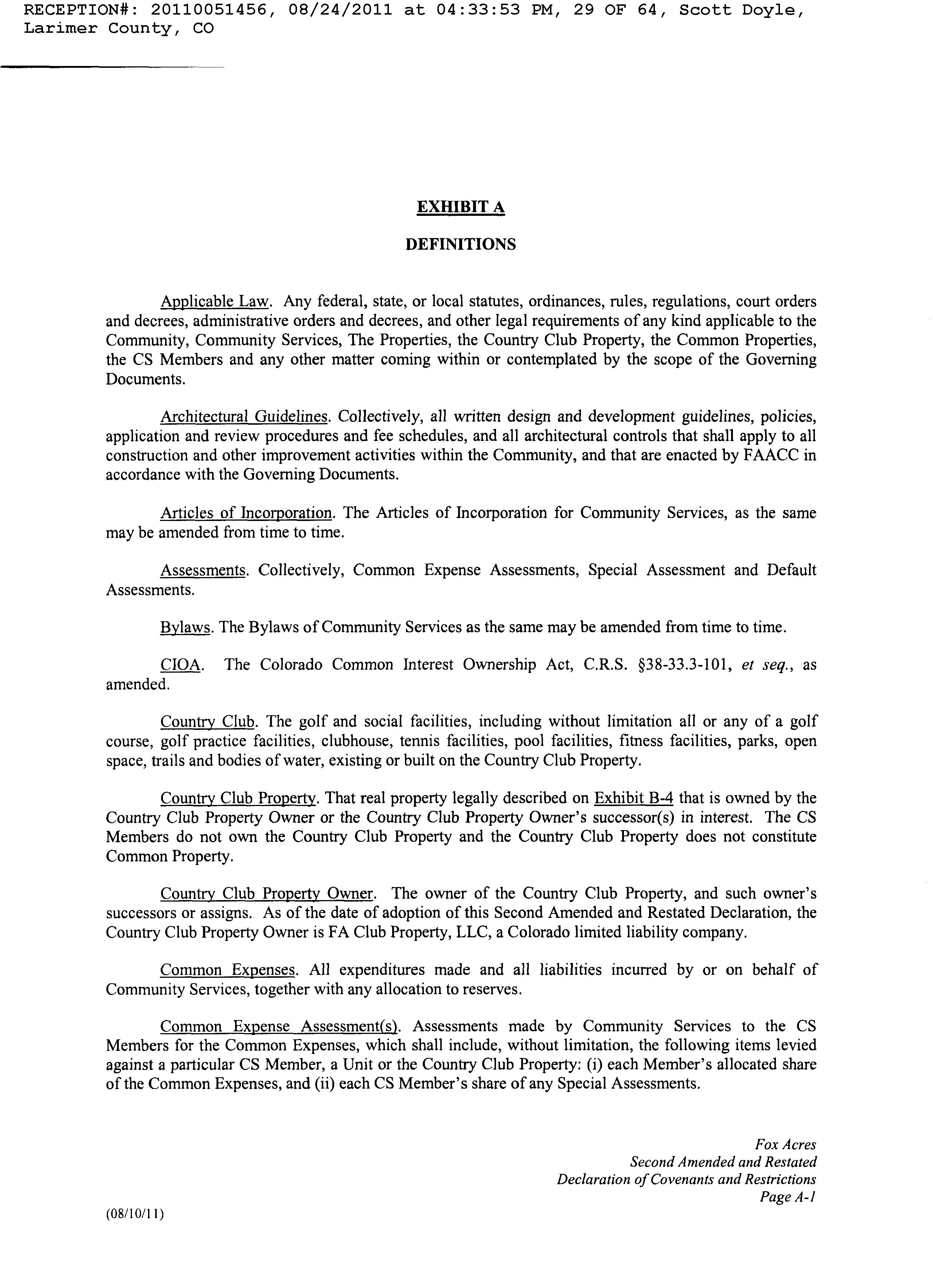 RECEPTION#: 20110051456, 08/24/2011 at 04:33:53 PM, 29 OF 64, Scott Doyle, Larimer County, CO

EXHIBIT A

DEFINITIONS

Applicable Law. Any federal, state, or local statutes, ordinances, rules, regulations, court orders and decrees, administrative orders and decrees, and other legal requirements of any kind applicable to the Community, Community Services, The Properties, the Country Club Property, the Common Properties, the CS Members and any other matter coming within or contemplated by the scope of the Governing Documents.

Architectural Guidelines. Collectively, all written design and development guidelines, policies, application and review procedures and fee schedules, and all architectural controls that shall apply to all construction and other improvement activities within the Community, and that are enacted by FAACC in accordance with the Governing Documents.

Articles of Incorporation. The Articles of Incorporation for Community Services, as the same may be amended from time to time.

Assessments. Collectively, Common Expense Assessments, Special Assessment and Default Assessments.

Bylaws. The Bylaws of Community Services as the same may be amended from time to time.

CIOA. The Colorado Common Interest Ownership Act, C.R.S. §38-33.3-101, et seq., as amended.

Country Club. The golf and social facilities, including without limitation all or any of a golf course, golf practice facilities, clubhouse, tennis facilities, pool facilities, fitness facilities, parks, open space, trails and bodies of water, existing or built on the Country Club Property.

Country Club Property. That real property legally described on Exhibit B-4 that is owned by the Country Club Property Owner or the Country Club Property Owner's successor(s) in interest. The CS Members do not own the Country Club Property and the Country Club Property does not constitute Common Property.

Country Club Property Owner. The owner of the Country Club Property, and such owner's successors or assigns. As of the date of adoption of this Second Amended and Restated Declaration, the Country Club Property Owner is FA Club Property, LLC, a Colorado limited liability company.

Common Expenses. All expenditures made and all liabilities incurred by or on behalf of Community Services, together with any allocation to reserves.

Common Expense Assessment(s). Assessments made by Community Services to the CS Members for the Common Expenses, which shall include, without limitation, the following items levied against a particular CS Member, a Unit or the Country Club Property: (i) each Member's allocated share of the Common Expenses, and (ii) each CS Member's share of any Special Assessments.

Fox Acres
Second Amended and Restated
Declaration of Covenants and Restrictions
Page A-1

(08/10/11)